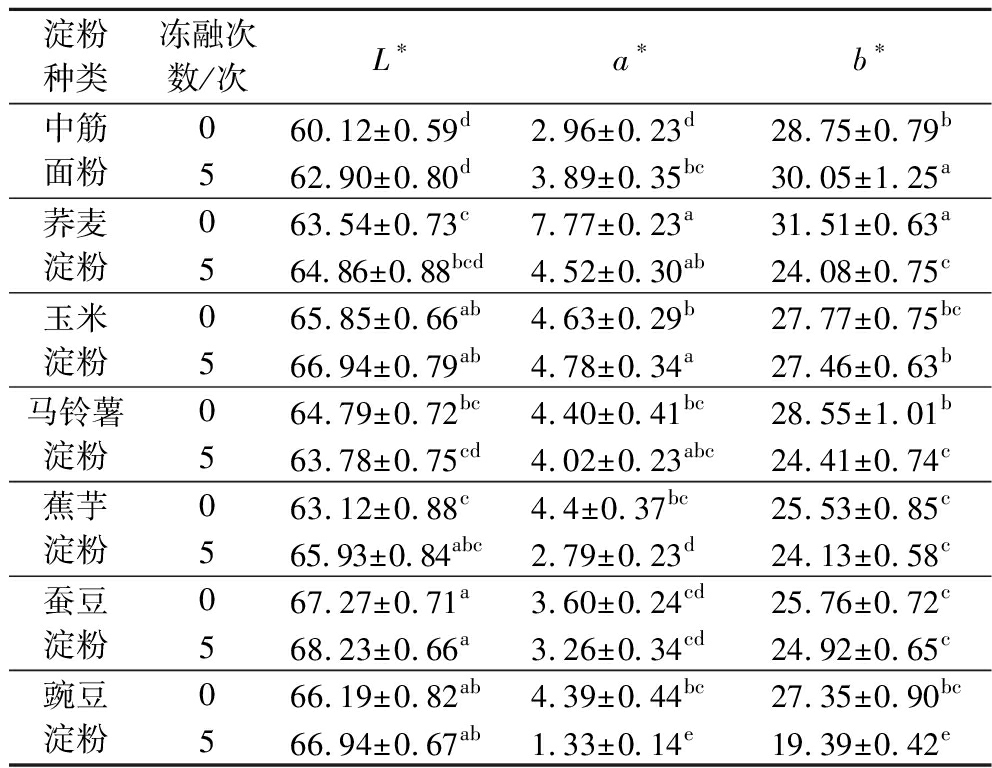 | 淀粉种类 | 冻融次数/次 | $L^*$ | $a^*$ | $b^*$ |
|---|---|---|---|---|
| 中筋面粉 | 0 | $60.12\pm0.59^{d}$ | $2.96\pm0.23^{d}$ | $28.75\pm0.79^{b}$ |
| | 5 | $62.90\pm0.80^{d}$ | $3.89\pm0.35^{bc}$ | $30.05\pm1.25^{a}$ |
| 荞麦淀粉 | 0 | $63.54\pm0.73^{c}$ | $7.77\pm0.23^{a}$ | $31.51\pm0.63^{a}$ |
| | 5 | $64.86\pm0.88^{bcd}$ | $4.52\pm0.30^{ab}$ | $24.08\pm0.75^{c}$ |
| 玉米淀粉 | 0 | $65.85\pm0.66^{ab}$ | $4.63\pm0.29^{b}$ | $27.77\pm0.75^{bc}$ |
| | 5 | $66.94\pm0.79^{ab}$ | $4.78\pm0.34^{a}$ | $27.46\pm0.63^{b}$ |
| 马铃薯淀粉 | 0 | $64.79\pm0.72^{bc}$ | $4.40\pm0.41^{bc}$ | $28.55\pm1.01^{b}$ |
| | 5 | $63.78\pm0.75^{cd}$ | $4.02\pm0.23^{abc}$ | $24.41\pm0.74^{c}$ |
| 蕉芋淀粉 | 0 | $63.12\pm0.88^{c}$ | $4.4\pm0.37^{bc}$ | $25.53\pm0.85^{c}$ |
| | 5 | $65.93\pm0.84^{abc}$ | $2.79\pm0.23^{d}$ | $24.13\pm0.58^{c}$ |
| 蚕豆淀粉 | 0 | $67.27\pm0.71^{a}$ | $3.60\pm0.24^{cd}$ | $25.76\pm0.72^{c}$ |
| | 5 | $68.23\pm0.66^{a}$ | $3.26\pm0.34^{cd}$ | $24.92\pm0.65^{c}$ |
| 豌豆淀粉 | 0 | $66.19\pm0.82^{ab}$ | $4.39\pm0.44^{bc}$ | $27.35\pm0.90^{bc}$ |
| | 5 | $66.94\pm0.67^{ab}$ | $1.33\pm0.14^{e}$ | $19.39\pm0.42^{e}$ |